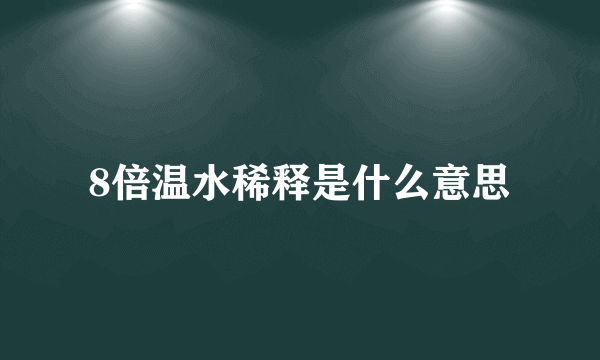 8倍温水稀释是什么意思